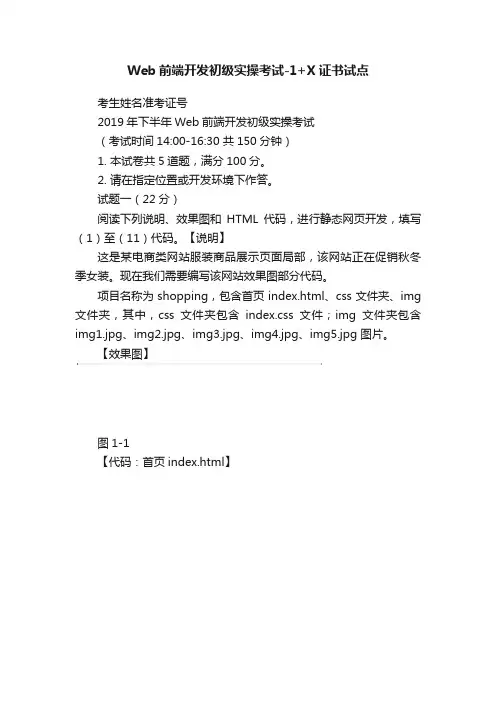 Web 前端开发初级实操考试-1+X 证书试点

考生姓名准考证号

2019 年下半年 Web 前端开发初级实操考试

（考试时间 14:00-16:30 共 150 分钟）

1. 本试卷共 5 道题，满分 100 分。

2. 请在指定位置或开发环境下作答。

试题一（22 分）

阅读下列说明、效果图和 HTML 代码，进行静态网页开发，填写（1）至（11）代码。【说明】

这是某电商类网站服装商品展示页面局部，该网站正在促销秋冬季女装。现在我们需要编写该网站效果图部分代码。

项目名称为 shopping，包含首页 index.html、css 文件夹、img 文件夹，其中，css 文件夹包含 index.css 文件；img 文件夹包含 img1.jpg、img2.jpg、img3.jpg、img4.jpg、img5.jpg 图片。

【效果图】

图 1-1

【代码：首页 index.html】